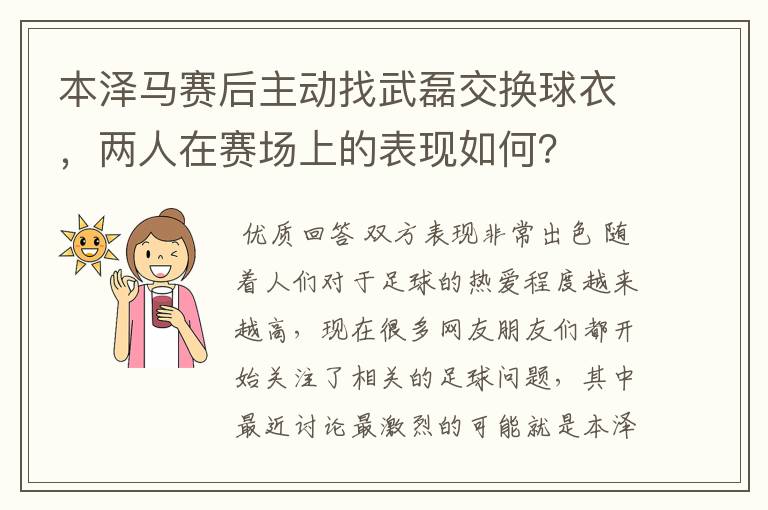 本泽马赛后主动找武磊交换球衣，两人在赛场上的表现如何？

优质回答 双方表现非常出色 随着人们对于足球的热爱程度越来越高，现在很多网友朋友们都开始关注了相关的足球问题，其中最近讨论最激烈的可能就是本泽